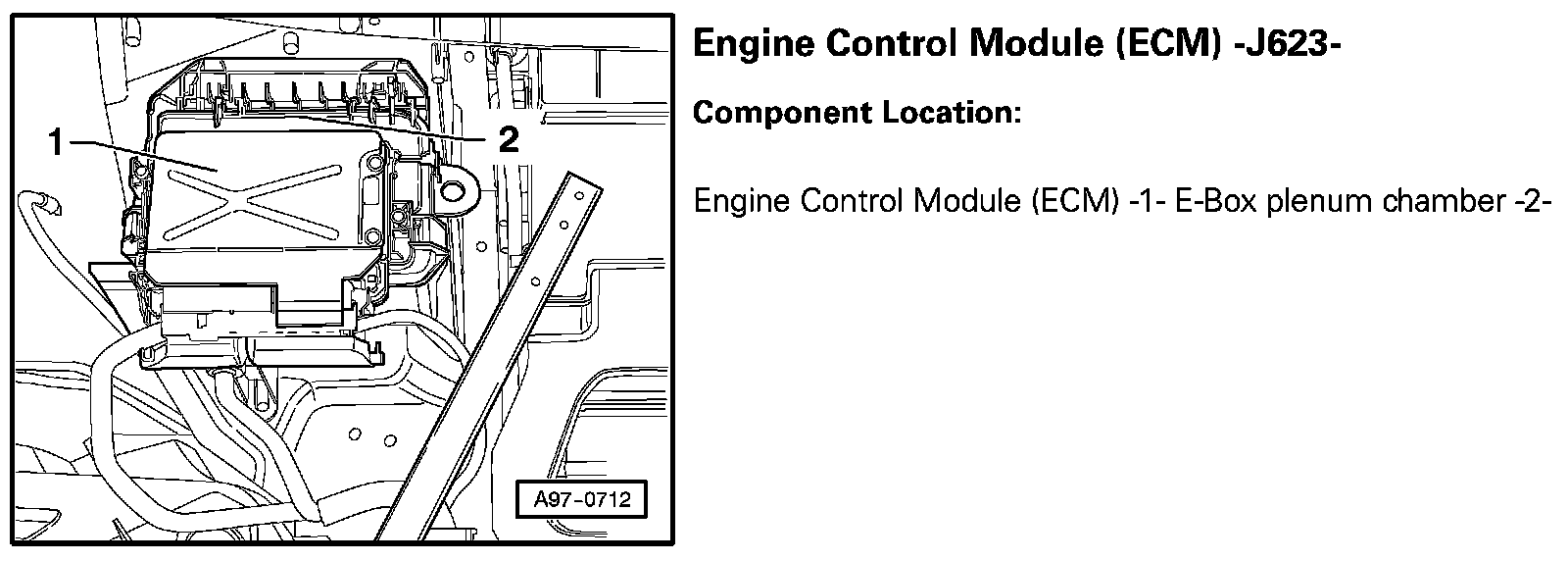 1
2
A97-0712

Engine Control Module (ECM) -J623-

Component Location:

Engine Control Module (ECM) -1- E-Box plenum chamber -2-